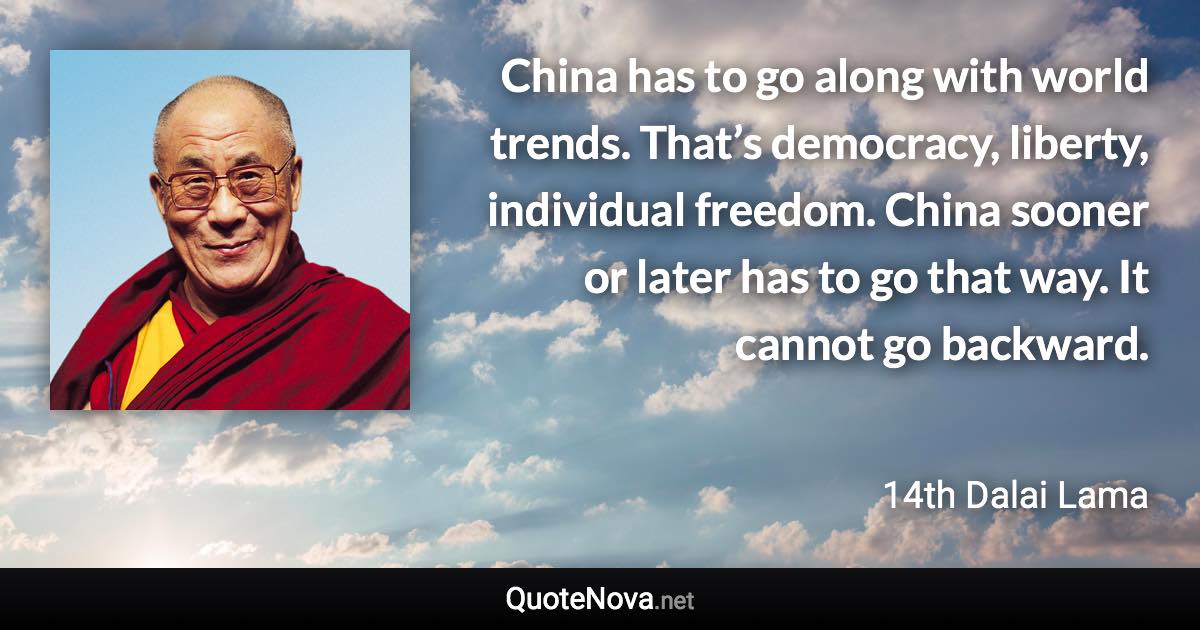 China has to go along with world trends. That’s democracy, liberty, individual freedom. China sooner or later has to go that way. It cannot go backward.

14th Dalai Lama

QuoteNova.net